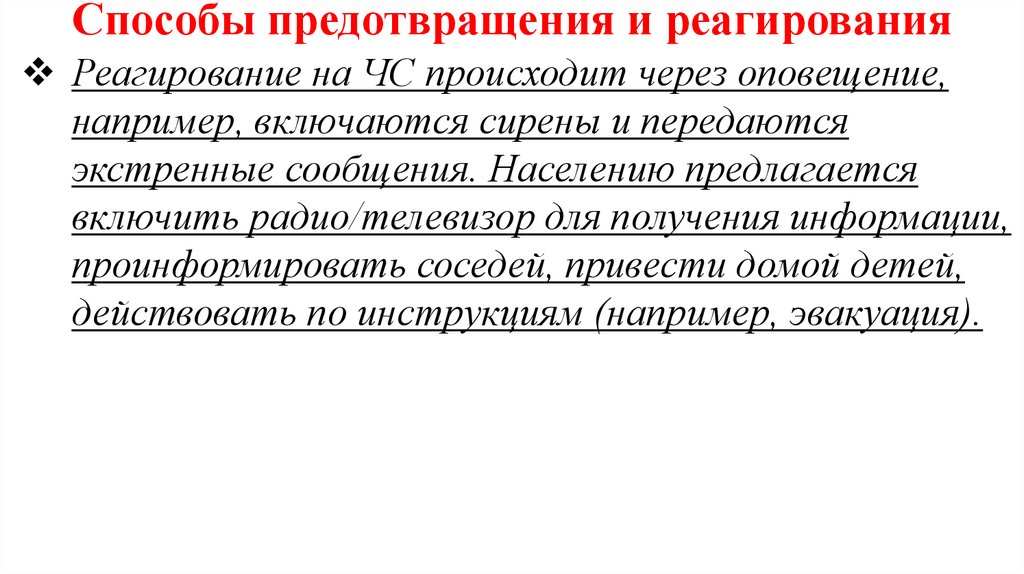 Способы предотвращения и реагирования

❖ Реагирование на ЧС происходит через оповещение, например, включаются сирены и передаются экстренные сообщения. Населению предлагается включить радио/телевизор для получения информации, проинформировать соседей, привести домой детей, действовать по инструкциям (например, эвакуация).